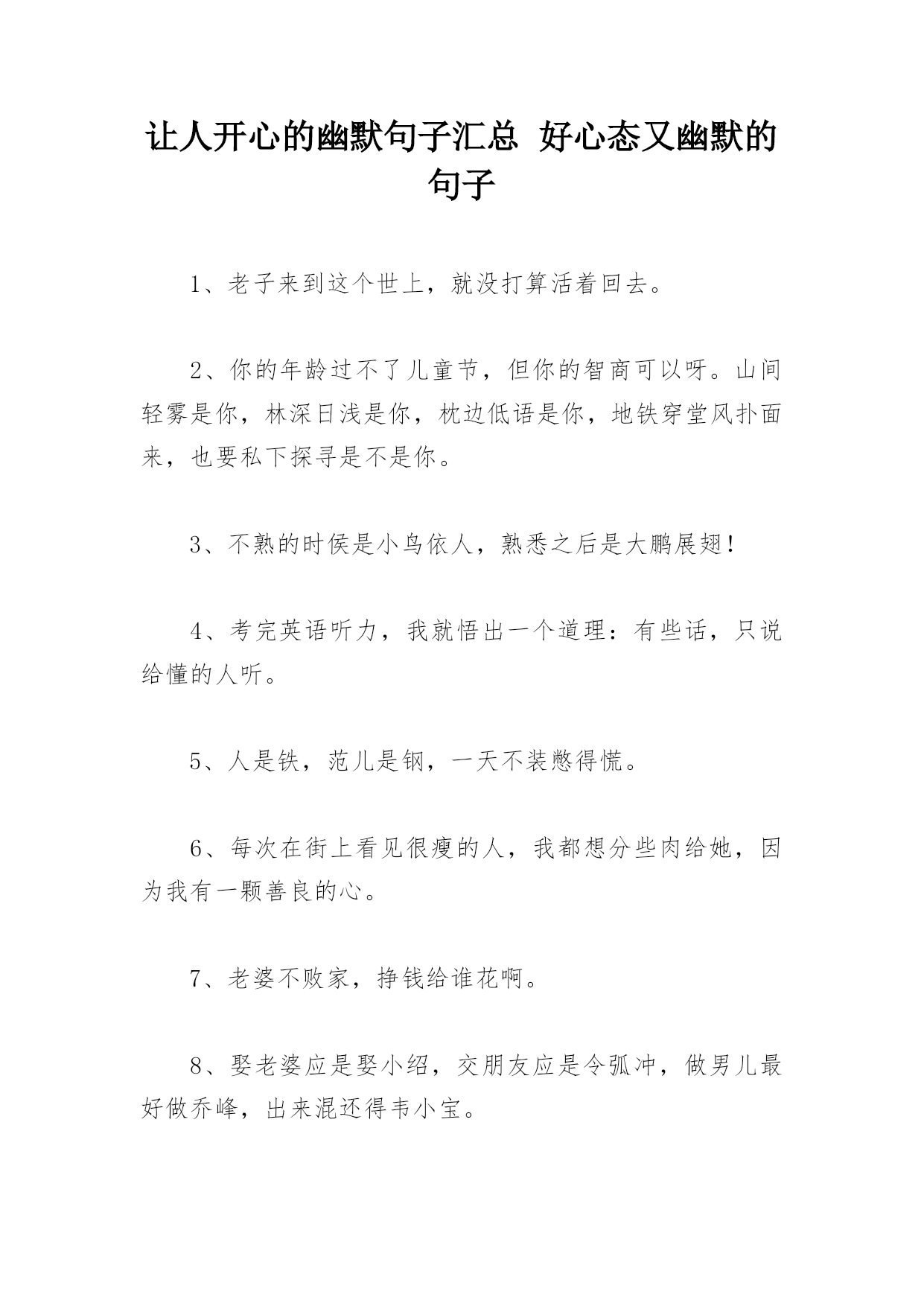 让人开心的幽默句子汇总 好心态又幽默的句子

1、老子来到这个世上，就没打算活着回去。

2、你的年龄过不了儿童节，但你的智商可以呀。山间轻雾是你，林深日浅是你，枕边低语是你，地铁穿堂风扑面来，也要私下探寻是不是你。

3、不熟的时侯是小鸟依人，熟悉之后是大鹏展翅！

4、考完英语听力，我就悟出一个道理：有些话，只说给懂的人听。

5、人是铁，范儿是钢，一天不装憋得慌。

6、每次在街上看见很瘦的人，我都想分些肉给她，因为我有一颗善良的心。

7、老婆不败家，挣钱给谁花啊。

8、娶老婆应是娶小绍，交朋友应是令弧冲，做男儿最好做乔峰，出来混还得韦小宝。